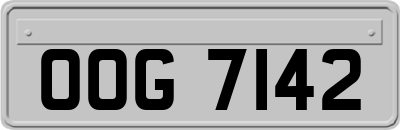 OOG 7142